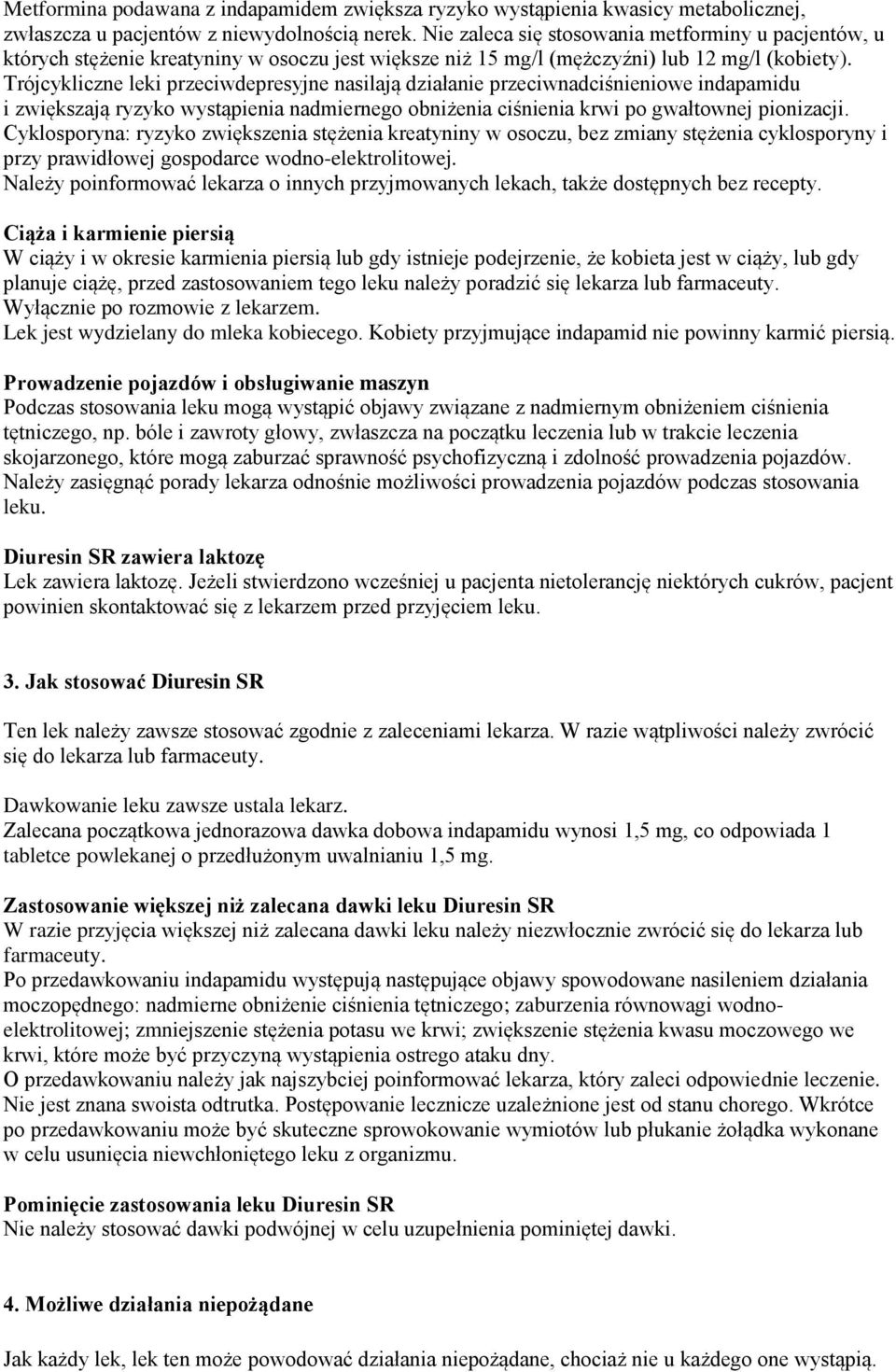 Metformina podawana z indapamidem zwiększa ryzyko wystąpienia kwasicy metabolicznej, zwłaszcza u pacjentów z niewydolnością nerek. Nie zaleca się stosowania metforminy u pacjentów, u których stężenie kreatyniny w osoczu jest większe niż 15 mg/l (mężczyźni) lub 12 mg/l (kobiety).
Trójcykliczne leki przeciwdepresyjne nasilają działanie przeciwnadciśnieniowe indapamidu i zwiększają ryzyko wystąpienia nadmiernego obniżenia ciśnienia krwi po gwałtownej pionizacji.
Cyklosporyna: ryzyko zwiększenia stężenia kreatyniny w osoczu, bez zmiany stężenia cyklosporyny i przy prawidłowej gospodarce wodno-elektrolitowej.
Należy poinformować lekarza o innych przyjmowanych lekach, także dostępnych bez recepty.

Ciąża i karmienie piersią
W ciąży i w okresie karmienia piersią lub gdy istnieje podejrzenie, że kobieta jest w ciąży, lub gdy planuje ciążę, przed zastosowaniem tego leku należy poradzić się lekarza lub farmaceuty.
Wyłącznie po rozmowie z lekarzem.
Lek jest wydzielany do mleka kobiecego. Kobiety przyjmujące indapamid nie powinny karmić piersią.

Prowadzenie pojazdów i obsługiwanie maszyn
Podczas stosowania leku mogą wystąpić objawy związane z nadmiernym obniżeniem ciśnienia tętniczego, np. bóle i zawroty głowy, zwłaszcza na początku leczenia lub w trakcie leczenia skojarzonego, które mogą zaburzać sprawność psychofizyczną i zdolność prowadzenia pojazdów.
Należy zasięgnąć porady lekarza odnośnie możliwości prowadzenia pojazdów podczas stosowania leku.

Diuresin SR zawiera laktozę
Lek zawiera laktozę. Jeżeli stwierdzono wcześniej u pacjenta nietolerancję niektórych cukrów, pacjent powinien skontaktować się z lekarzem przed przyjęciem leku.

3. Jak stosować Diuresin SR

Ten lek należy zawsze stosować zgodnie z zaleceniami lekarza. W razie wątpliwości należy zwrócić się do lekarza lub farmaceuty.

Dawkowanie leku zawsze ustala lekarz.
Zalecana początkowa jednorazowa dawka dobowa indapamidu wynosi 1,5 mg, co odpowiada 1 tabletce powlekanej o przedłużonym uwalnianiu 1,5 mg.

Zastosowanie większej niż zalecana dawki leku Diuresin SR
W razie przyjęcia większej niż zalecana dawki leku należy niezwłocznie zwrócić się do lekarza lub farmaceuty.
Po przedawkowaniu indapamidu występują następujące objawy spowodowane nasileniem działania moczopędnego: nadmierne obniżenie ciśnienia tętniczego; zaburzenia równowagi wodno-elektrolitowej; zmniejszenie stężenia potasu we krwi; zwiększenie stężenia kwasu moczowego we krwi, które może być przyczyną wystąpienia ostrego ataku dny.
O przedawkowaniu należy jak najszybciej poinformować lekarza, który zaleci odpowiednie leczenie.
Nie jest znana swoista odtrutka. Postępowanie lecznicze uzależnione jest od stanu chorego. Wkrótce po przedawkowaniu może być skuteczne sprowokowanie wymiotów lub płukanie żołądka wykonane w celu usunięcia niewchłoniętego leku z organizmu.

Pominięcie zastosowania leku Diuresin SR
Nie należy stosować dawki podwójnej w celu uzupełnienia pominiętej dawki.

4. Możliwe działania niepożądane

Jak każdy lek, lek ten może powodować działania niepożądane, chociaż nie u każdego one wystąpią.